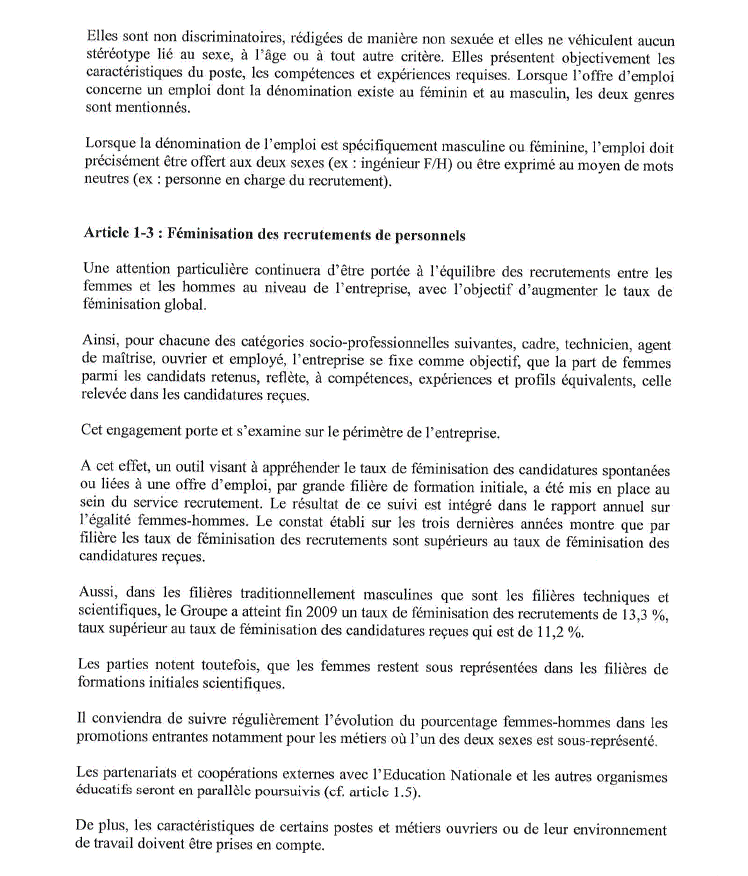 Elles sont non discriminatoires, rédigées de manière non sexuée et elles ne véhiculent aucun stéréotype lié au sexe, à l'âge ou à tout autre critère. Elles présentent objectivement les caractéristiques du poste, les compétences et expériences requises. Lorsque l'offre d'emploi concerne un emploi dont la dénomination existe au féminin et au masculin, les deux genres sont mentionnés.

Lorsque la dénomination de l'emploi est spécifiquement masculine ou féminine, l'emploi doit précisément être offert aux deux sexes (ex : ingénieur F/H) ou être exprimé au moyen de mots neutres (ex : personne en charge du recrutement).

Article 1-3 : Féminisation des recrutements de personnels

Une attention particulière continuera d'être portée à l'équilibre des recrutements entre les femmes et les hommes au niveau de l'entreprise, avec l'objectif d'augmenter le taux de féminisation global.

Ainsi, pour chacune des catégories socio-professionnelles suivantes, cadre, technicien, agent de maîtrise, ouvrier et employé, l'entreprise se fixe comme objectif, que la part de femmes parmi les candidats retenus, reflète, à compétences, expériences et profils équivalents, celle relevée dans les candidatures reçues.

Cet engagement porte et s'examine sur le périmètre de l'entreprise.

A cet effet, un outil visant à appréhender le taux de féminisation des candidatures spontanées ou liées à une offre d'emploi, par grande filière de formation initiale, a été mis en place au sein du service recrutement. Le résultat de ce suivi est intégré dans le rapport annuel sur l'égalité femmes-hommes. Le constat établi sur les trois dernières années montre que par filière les taux de féminisation des recrutements sont supérieurs au taux de féminisation des candidatures reçues.

Aussi, dans les filières traditionnellement masculines que sont les filières techniques et scientifiques, le Groupe a atteint fin 2009 un taux de féminisation des recrutements de 13,3 %, taux supérieur au taux de féminisation des candidatures reçues qui est de 11,2 %.

Les parties notent toutefois, que les femmes restent sous représentées dans les filières de formations initiales scientifiques.

Il conviendra de suivre régulièrement l'évolution du pourcentage femmes-hommes dans les promotions entrantes notamment pour les métiers où l'un des deux sexes est sous-représenté.

Les partenariats et coopérations externes avec l'Education Nationale et les autres organismes éducatifs seront en parallèle poursuivis (cf. article 1.5).

De plus, les caractéristiques de certains postes et métiers ouvriers ou de leur environnement de travail doivent être prises en compte.